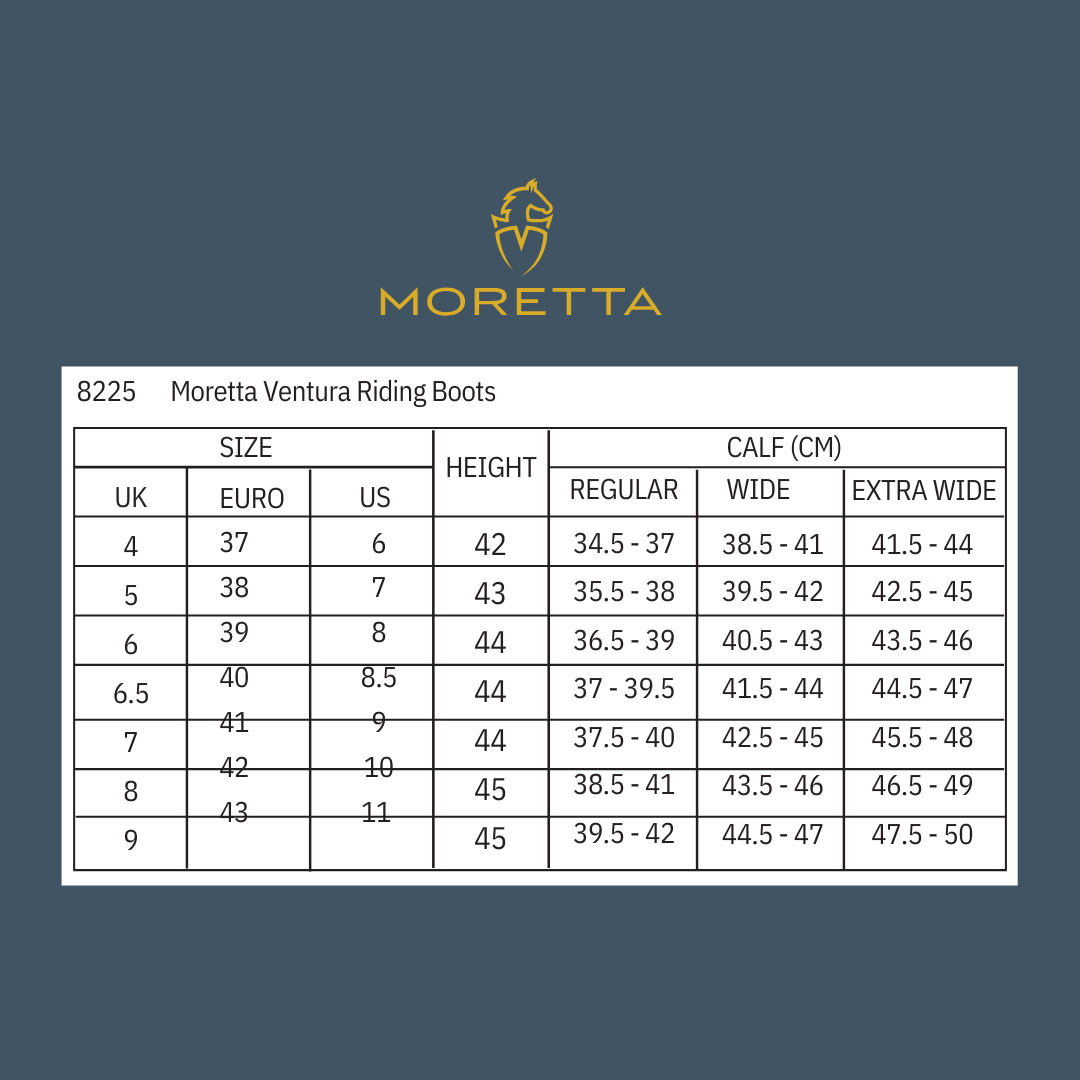 MORETTA

8225 Moretta Ventura Riding Boots

| SIZE | | | HEIGHT | CALF (CM) | | |
|---|---|---|---|---|---|---|
| UK | EURO | US | | REGULAR | WIDE | EXTRA WIDE |
| 4 | 37 | 6 | 42 | 34.5 - 37 | 38.5 - 41 | 41.5 - 44 |
| 5 | 38 | 7 | 43 | 35.5 - 38 | 39.5 - 42 | 42.5 - 45 |
| 6 | 39 | 8 | 44 | 36.5 - 39 | 40.5 - 43 | 43.5 - 46 |
| 6.5 | 40 | 8.5 | 44 | 37 - 39.5 | 41.5 - 44 | 44.5 - 47 |
| 7 | 41 | 9 | 44 | 37.5 - 40 | 42.5 - 45 | 45.5 - 48 |
| 8 | 42 | 10 | 45 | 38.5 - 41 | 43.5 - 46 | 46.5 - 49 |
| 9 | 43 | 11 | 45 | 39.5 - 42 | 44.5 - 47 | 47.5 - 50 |